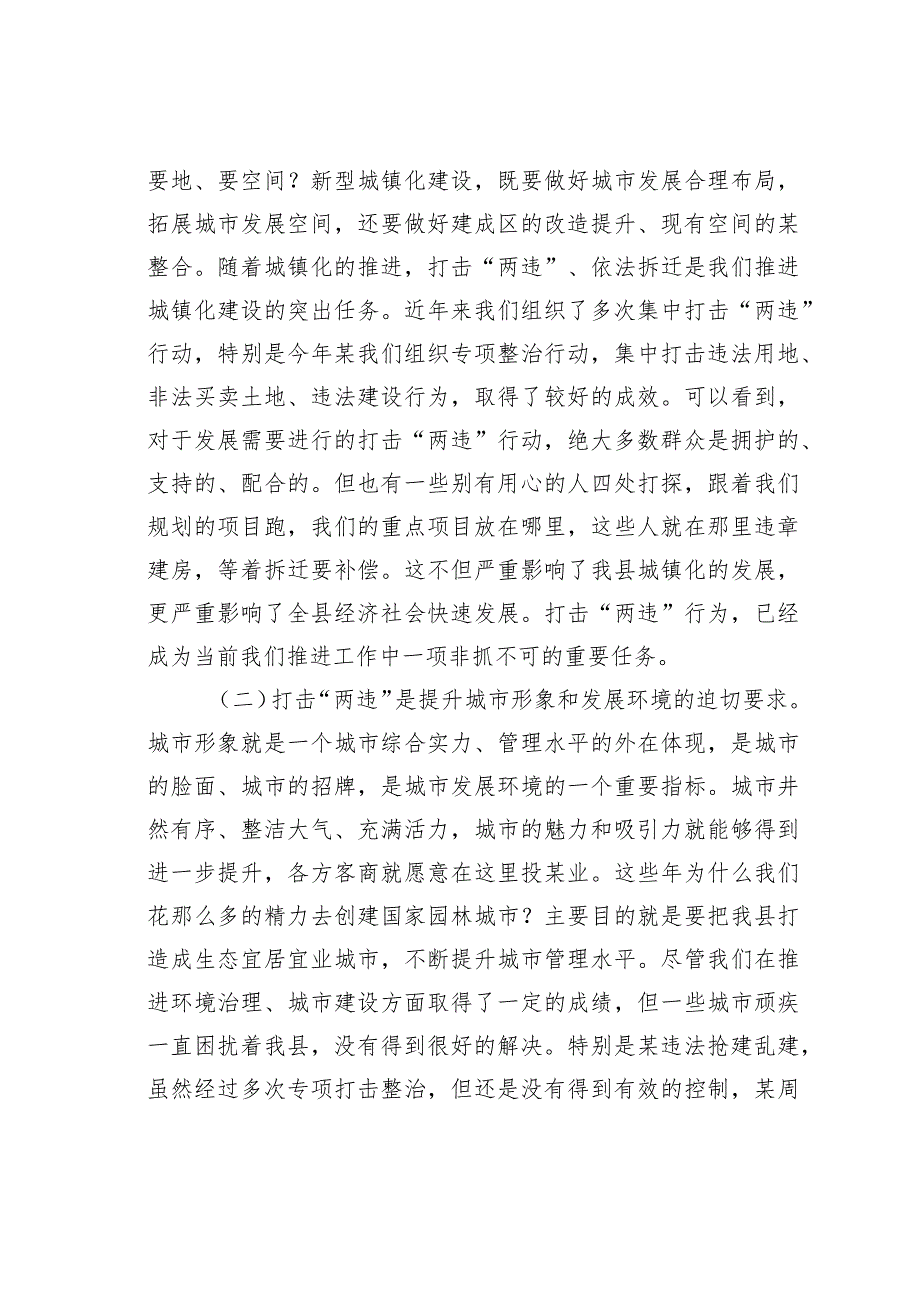 要地、要空间？新型城镇化建设，既要做好城市发展合理布局，拓展城市发展空间，还要做好建成区的改造提升、现有空间的某整合。随着城镇化的推进，打击“两违”、依法拆迁是我们推进城镇化建设的突出任务。近年来我们组织了多次集中打击“两违”行动，特别是今年某我们组织专项整治行动，集中打击违法用地、非法买卖土地、违法建设行为，取得了较好的成效。可以看到，对于发展需要进行的打击“两违”行动，绝大多数群众是拥护的、支持的、配合的。但也有一些别有用心的人四处打探，跟着我们规划的项目跑，我们的重点项目放在哪里，这些人就在那里违章建房，等着拆迁要补偿。这不但严重影响了我县城镇化的发展，更严重影响了全县经济社会快速发展。打击“两违”行为，已经成为当前我们推进工作中一项非抓不可的重要任务。

（二）打击“两违”是提升城市形象和发展环境的迫切要求。城市形象就是一个城市综合实力、管理水平的外在体现，是城市的脸面、城市的招牌，是城市发展环境的一个重要指标。城市井然有序、整洁大气、充满活力，城市的魅力和吸引力就能够得到进一步提升，各方客商就愿意在这里投某业。这些年为什么我们花那么多的精力去创建国家园林城市？主要目的就是要把我县打造成生态宜居宜业城市，不断提升城市管理水平。尽管我们在推进环境治理、城市建设方面取得了一定的成绩，但一些城市顽疾一直困扰着我县，没有得到很好的解决。特别是某违法抢建乱建，虽然经过多次专项打击整治，但还是没有得到有效的控制，某周